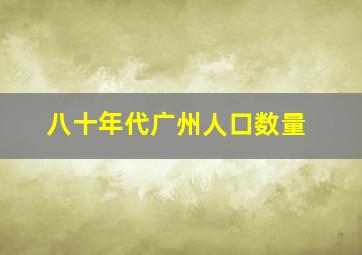 八十年代广州人口数量